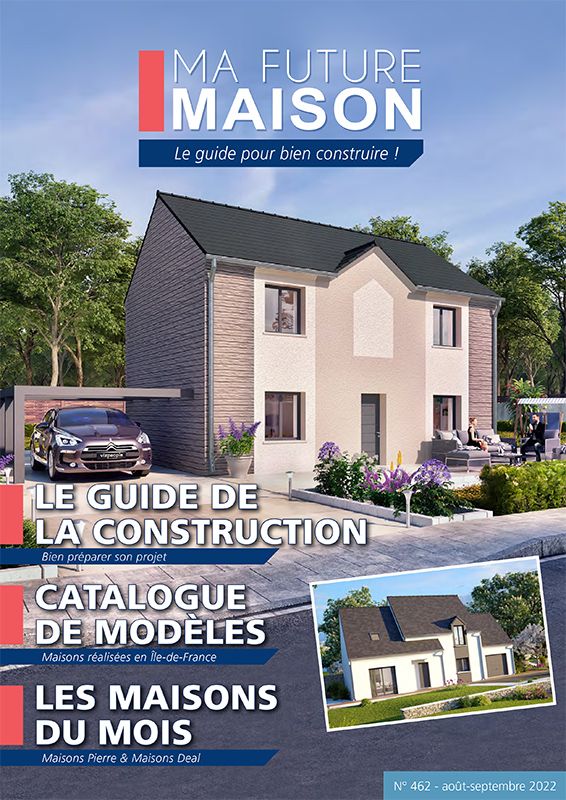 MA FUTURE
MAISON

Le guide pour bien construire !

LE GUIDE DE
LA CONSTRUCTION

Bien préparer son projet

CATALOGUE
DE MODÈLES

Maisons réalisées en Île-de-France

LES MAISONS
DU MOIS

Maisons Pierre & Maisons Deal

N° 462 - août-septembre 2022